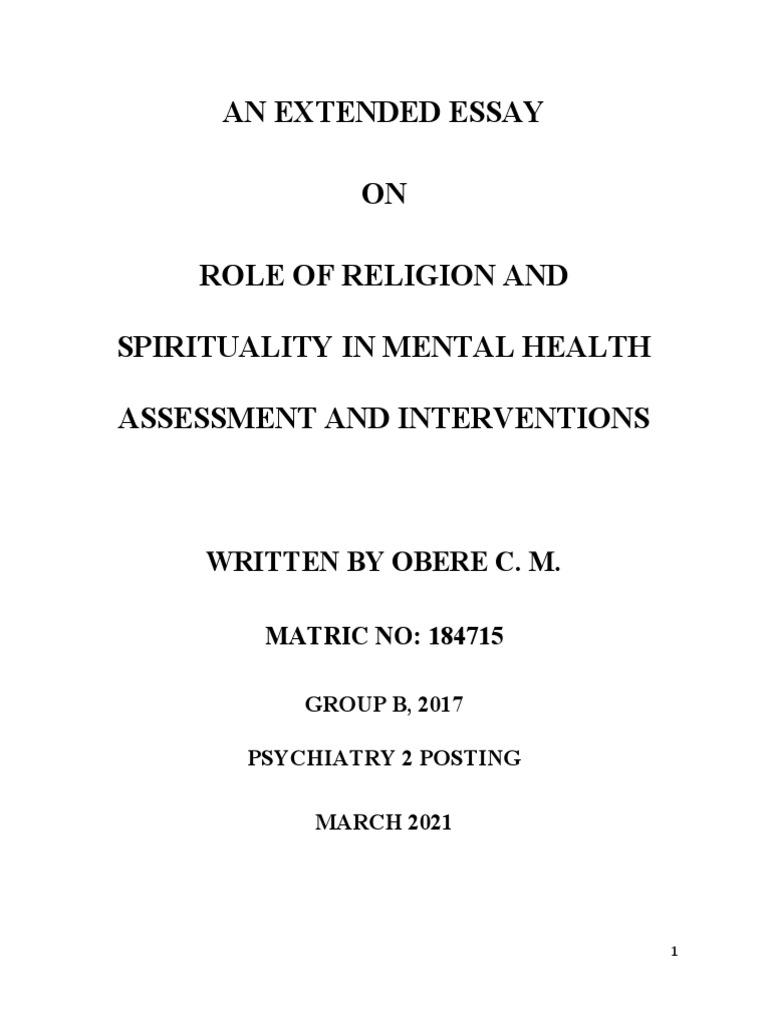 AN EXTENDED ESSAY

ON

ROLE OF RELIGION AND SPIRITUALITY IN MENTAL HEALTH ASSESSMENT AND INTERVENTIONS

WRITTEN BY OBERE C. M.

MATRIC NO: 184715

GROUP B, 2017

PSYCHIATRY 2 POSTING

MARCH 2021

1